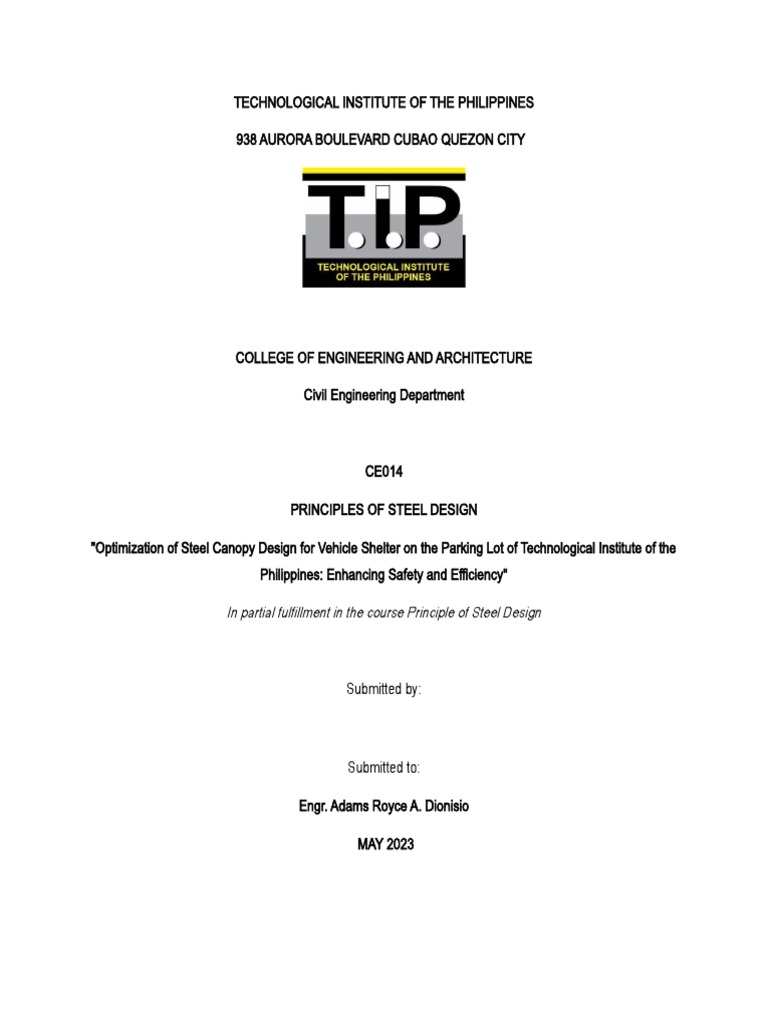 TECHNOLOGICAL INSTITUTE OF THE PHILIPPINES

938 AURORA BOULEVARD CUBAO QUEZON CITY

T.I.P.

TECHNOLOGICAL INSTITUTE OF THE PHILIPPINES

COLLEGE OF ENGINEERING AND ARCHITECTURE

Civil Engineering Department

CE014

PRINCIPLES OF STEEL DESIGN

"Optimization of Steel Canopy Design for Vehicle Shelter on the Parking Lot of Technological Institute of the Philippines: Enhancing Safety and Efficiency"

In partial fulfillment in the course Principle of Steel Design

Submitted by:

Submitted to:

Engr. Adams Royce A. Dionisio

MAY 2023